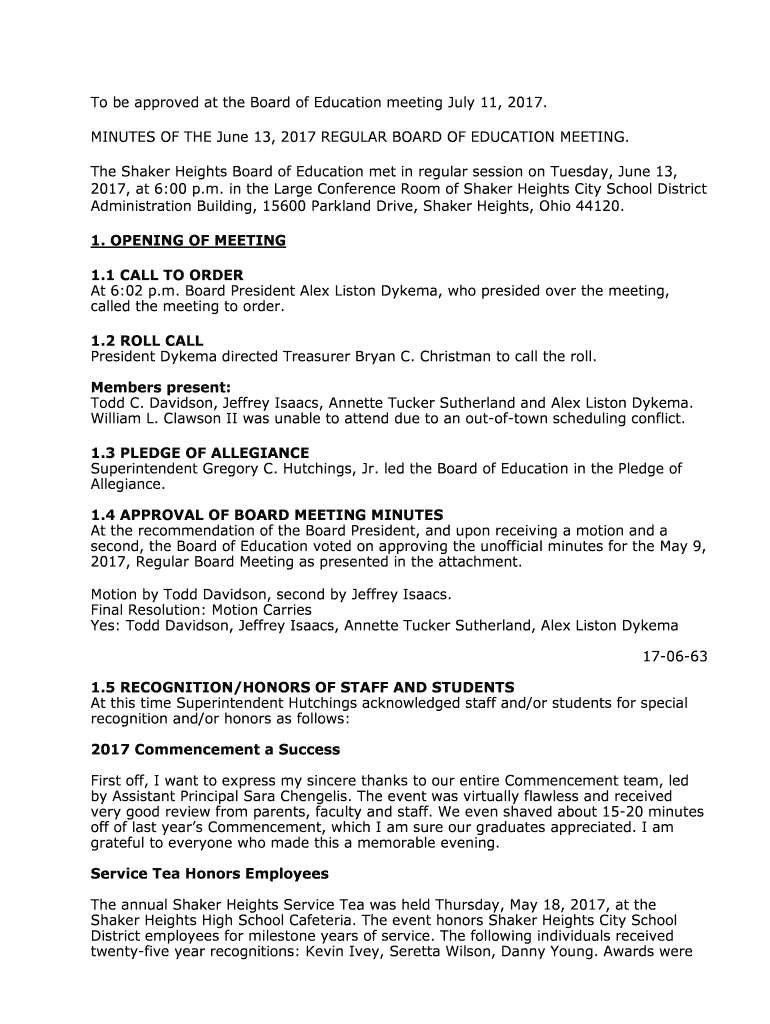 To be approved at the Board of Education meeting July 11, 2017.

MINUTES OF THE June 13, 2017 REGULAR BOARD OF EDUCATION MEETING.

The Shaker Heights Board of Education met in regular session on Tuesday, June 13, 2017, at 6:00 p.m. in the Large Conference Room of Shaker Heights City School District Administration Building, 15600 Parkland Drive, Shaker Heights, Ohio 44120.

1. OPENING OF MEETING

1.1 CALL TO ORDER
At 6:02 p.m. Board President Alex Liston Dykema, who presided over the meeting, called the meeting to order.

1.2 ROLL CALL
President Dykema directed Treasurer Bryan C. Christman to call the roll.

Members present:
Todd C. Davidson, Jeffrey Isaacs, Annette Tucker Sutherland and Alex Liston Dykema. William L. Clawson II was unable to attend due to an out-of-town scheduling conflict.

1.3 PLEDGE OF ALLEGIANCE
Superintendent Gregory C. Hutchings, Jr. led the Board of Education in the Pledge of Allegiance.

1.4 APPROVAL OF BOARD MEETING MINUTES
At the recommendation of the Board President, and upon receiving a motion and a second, the Board of Education voted on approving the unofficial minutes for the May 9, 2017, Regular Board Meeting as presented in the attachment.

Motion by Todd Davidson, second by Jeffrey Isaacs.
Final Resolution: Motion Carries
Yes: Todd Davidson, Jeffrey Isaacs, Annette Tucker Sutherland, Alex Liston Dykema

17-06-63

1.5 RECOGNITION/HONORS OF STAFF AND STUDENTS
At this time Superintendent Hutchings acknowledged staff and/or students for special recognition and/or honors as follows:

2017 Commencement a Success

First off, I want to express my sincere thanks to our entire Commencement team, led by Assistant Principal Sara Chengelis. The event was virtually flawless and received very good review from parents, faculty and staff. We even shaved about 15-20 minutes off of last year's Commencement, which I am sure our graduates appreciated. I am grateful to everyone who made this a memorable evening.

Service Tea Honors Employees

The annual Shaker Heights Service Tea was held Thursday, May 18, 2017, at the Shaker Heights High School Cafeteria. The event honors Shaker Heights City School District employees for milestone years of service. The following individuals received twenty-five year recognitions: Kevin Ivey, Seretta Wilson, Danny Young. Awards were